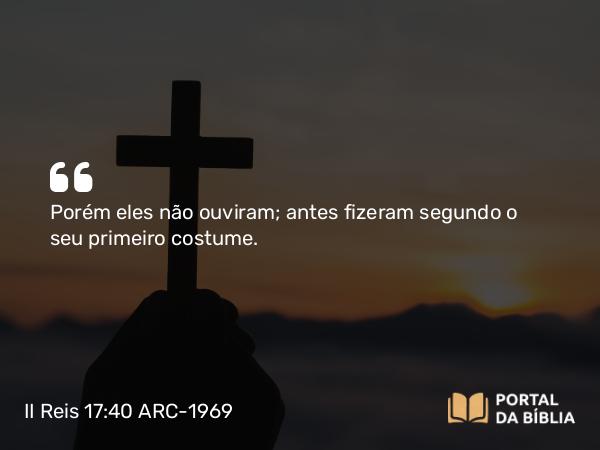 “

Porém eles não ouviram; antes fizeram segundo o seu primeiro costume.

II Reis 17:40 ARC-1969

PORTAL DA BÍBLIA